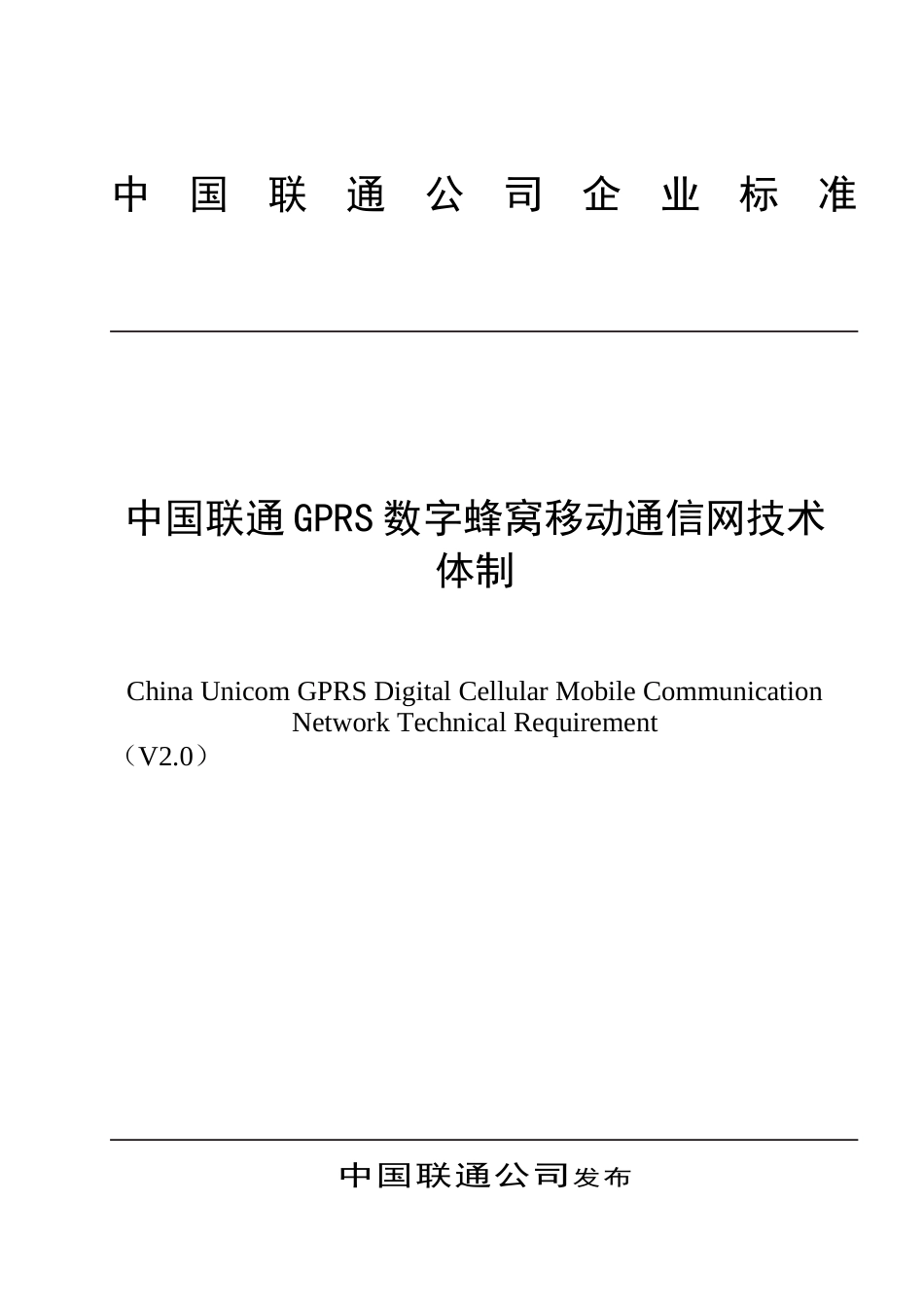 中国联通公司企业标准

中国联通GPRS数字蜂窝移动通信网技术体制

China Unicom GPRS Digital Cellular Mobile Communication Network Technical Requirement
（V2.0）

中国联通公司发布